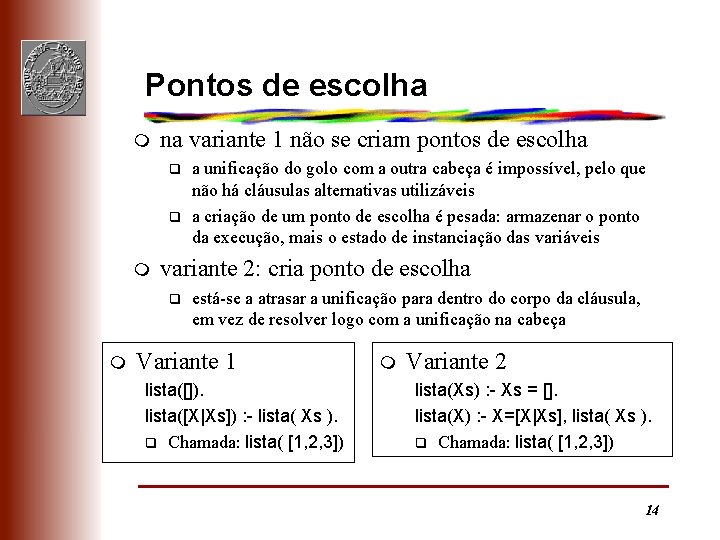 Pontos de escolha

na variante 1 não se criam pontos de escolha

a unificação do golo com a outra cabeça é impossível, pelo que não há cláusulas alternativas utilizáveis

a criação de um ponto de escolha é pesada: armazenar o ponto da execução, mais o estado de instanciação das variáveis

variante 2: cria ponto de escolha

está-se a atrasar a unificação para dentro do corpo da cláusula, em vez de resolver logo com a unificação na cabeça

Variante 1
lista([]).
lista([X|Xs]) :- lista( Xs ).
Chamada: lista( [1,2,3])

Variante 2
lista(Xs) :- Xs = [].
lista(X) :- X=[X|Xs], lista( Xs ).
Chamada: lista( [1,2,3])

14